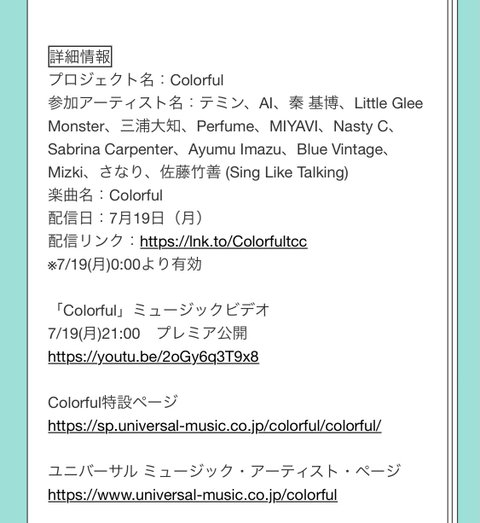 詳細情報
プロジェクト名：Colorful
参加アーティスト名：テミン、AI、秦 基博、Little Glee Monster、三浦大知、Perfume、MIYAVI、Nasty C、Sabrina Carpenter、Ayumu Imazu、Blue Vintage、Mizki、さなり、佐藤竹善 (Sing Like Talking)
楽曲名：Colorful
配信日：7月19日（月）
配信リンク：https://lnk.to/Colorfultcc
※7/19(月)0:00より有効

「Colorful」ミュージックビデオ
7/19(月)21:00　プレミア公開
https://youtu.be/2oGy6q3T9x8

Colorful特設ページ
https://sp.universal-music.co.jp/colorful/colorful/

ユニバーサル ミュージック・アーティスト・ページ
https://www.universal-music.co.jp/colorful